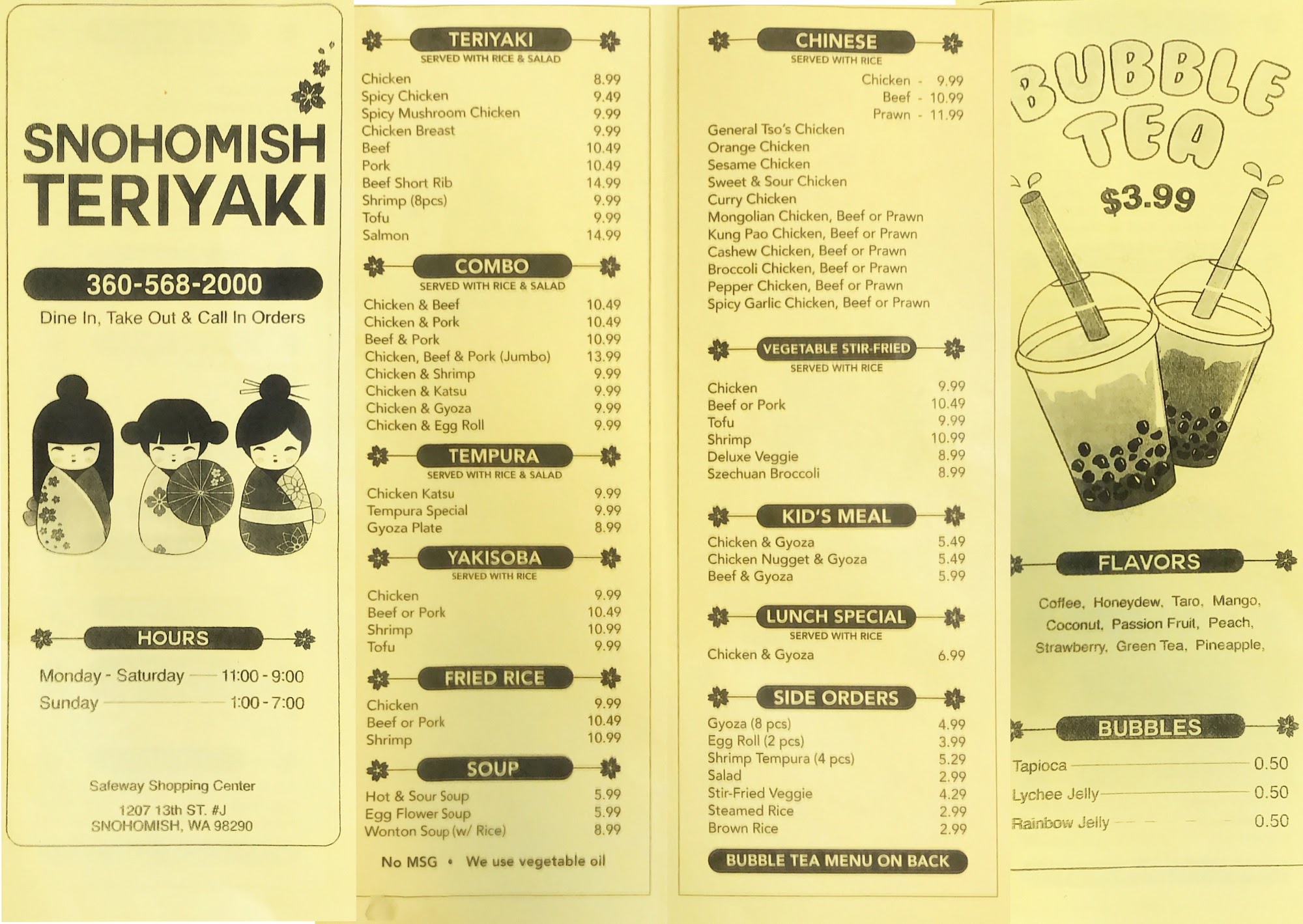 SNOHOMISH TERIYAKI

360-568-2000

Dine In, Take Out & Call In Orders

HOURS

Monday - Saturday 11:00 - 9:00
Sunday 1:00 - 7:00

Safeway Shopping Center
1207 13th ST. #J
SNOHOMISH, WA 98290

TERIYAKI
SERVED WITH RICE & SALAD

Chicken 8.99
Spicy Chicken 9.49
Spicy Mushroom Chicken 9.99
Chicken Breast 9.99
Beef 10.49
Pork 10.49
Beef Short Rib 14.99
Shrimp (8pcs) 9.99
Tofu 9.99
Salmon 14.99

COMBO
SERVED WITH RICE & SALAD

Chicken & Beef 10.49
Chicken & Pork 10.49
Beef & Pork 10.99
Chicken, Beef & Pork (Jumbo) 13.99
Chicken & Shrimp 9.99
Chicken & Katsu 9.99
Chicken & Gyoza 9.99
Chicken & Egg Roll 9.99

TEMPURA
SERVED WITH RICE & SALAD

Chicken Katsu 9.99
Tempura Special 9.99
Gyoza Plate 8.99

YAKISOBA
SERVED WITH RICE

Chicken 9.99
Beef or Pork 10.49
Shrimp 10.99
Tofu 9.99

FRIED RICE

Chicken 9.99
Beef or Pork 10.49
Shrimp 10.99

SOUP

Hot & Sour Soup 5.99
Egg Flower Soup 5.99
Wonton Soup (w/ Rice) 8.99

No MSG • We use vegetable oil

CHINESE
SERVED WITH RICE

Chicken - 9.99
Beef - 10.99
Prawn - 11.99

General Tso's Chicken
Orange Chicken
Sesame Chicken
Sweet & Sour Chicken
Curry Chicken
Mongolian Chicken, Beef or Prawn
Kung Pao Chicken, Beef or Prawn
Cashew Chicken, Beef or Prawn
Broccoli Chicken, Beef or Prawn
Pepper Chicken, Beef or Prawn
Spicy Garlic Chicken, Beef or Prawn

VEGETABLE STIR-FRIED
SERVED WITH RICE

Chicken 9.99
Beef or Pork 10.49
Tofu 9.99
Shrimp 10.99
Deluxe Veggie 8.99
Szechuan Broccoli 8.99

KID'S MEAL

Chicken & Gyoza 5.49
Chicken Nugget & Gyoza 5.49
Beef & Gyoza 5.99

LUNCH SPECIAL
SERVED WITH RICE

Chicken & Gyoza 6.99

SIDE ORDERS

Gyoza (8 pcs) 4.99
Egg Roll (2 pcs) 3.99
Shrimp Tempura (4 pcs) 5.29
Salad 2.99
Stir-Fried Veggie 4.29
Steamed Rice 2.99
Brown Rice 2.99

BUBBLE TEA MENU ON BACK

BUBBLE TEA
$3.99

FLAVORS

Coffee, Honeydew, Taro, Mango, Coconut, Passion Fruit, Peach, Strawberry, Green Tea, Pineapple,

BUBBLES

Tapioca 0.50
Lychee Jelly 0.50
Rainbow Jelly 0.50